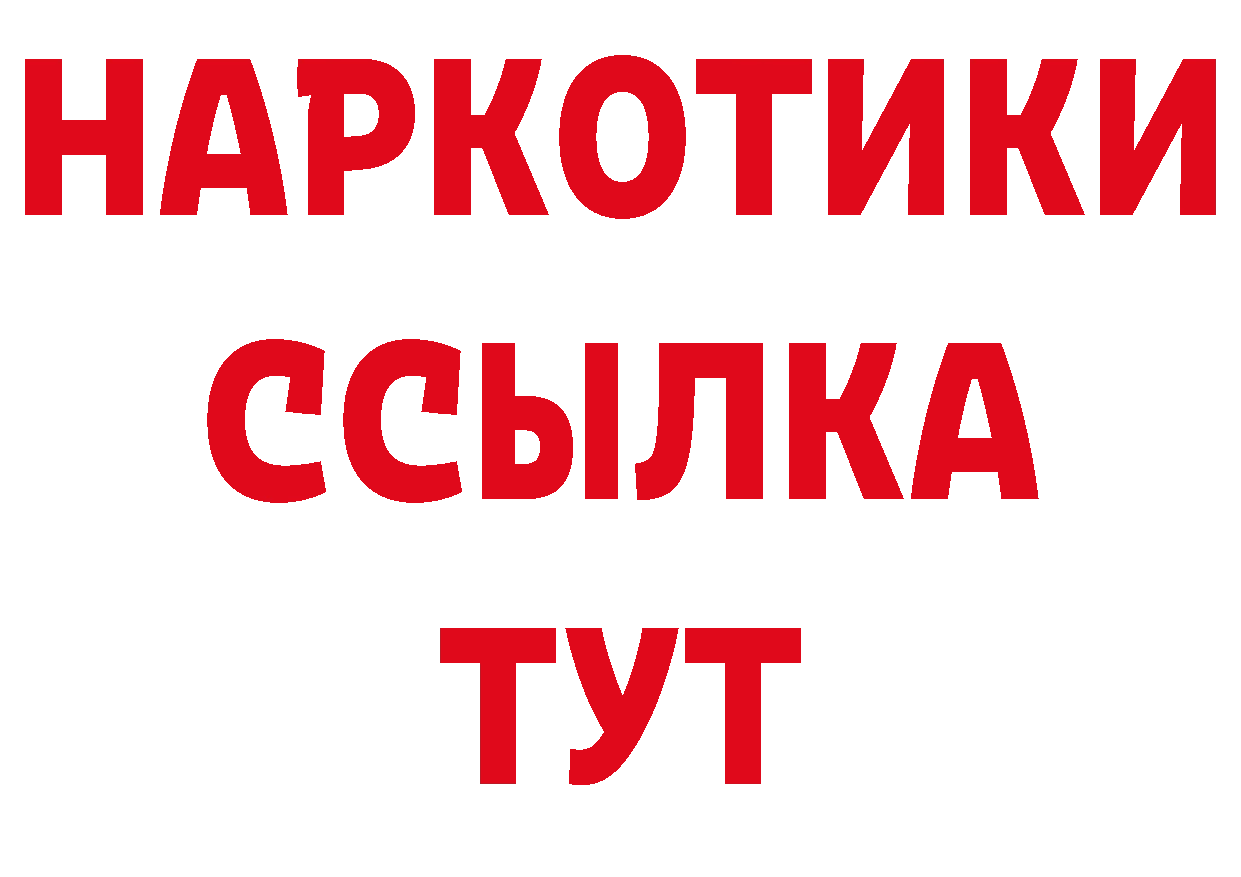 НАРКОТИКИ
ССЫЛКА
ТУТ